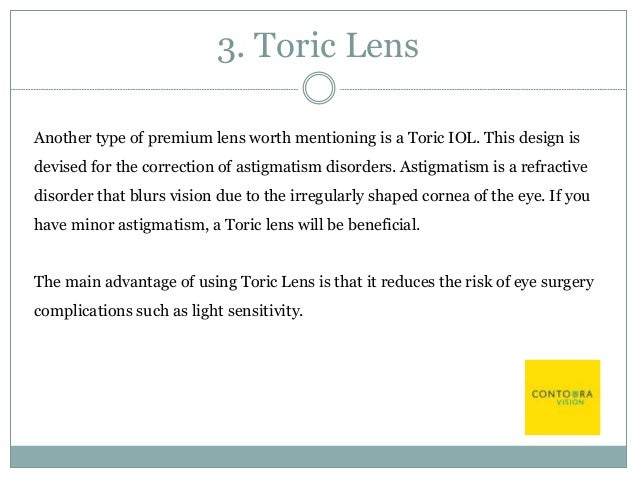 3. Toric Lens

Another type of premium lens worth mentioning is a Toric IOL. This design is devised for the correction of astigmatism disorders. Astigmatism is a refractive disorder that blurs vision due to the irregularly shaped cornea of the eye. If you have minor astigmatism, a Toric lens will be beneficial.

The main advantage of using Toric Lens is that it reduces the risk of eye surgery complications such as light sensitivity.

CONTOURA VISION